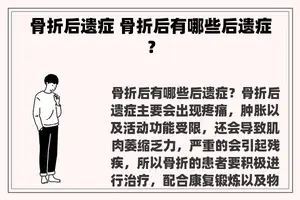 骨折后遗症 骨折后有哪些后遗症？

骨折后有哪些后遗症？骨折后遗症主要会出现疼痛，肿胀以及活动功能受限，还会导致肌肉萎缩乏力，严重的会引起残疾，所以骨折的患者要积极进行治疗，配合康复锻炼以及物